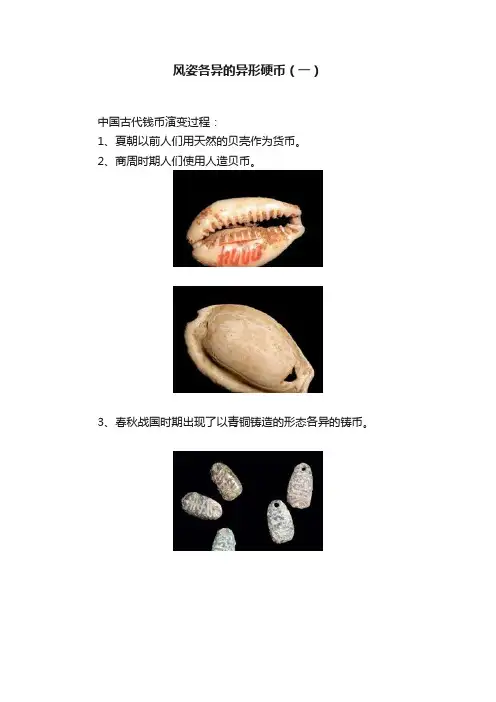 风姿各异的异形硬币（一）

中国古代钱币演变过程：

1、夏朝以前人们用天然的贝壳作为货币。

2、商周时期人们使用人造贝币。

3、春秋战国时期出现了以青铜铸造的形态各异的铸币。